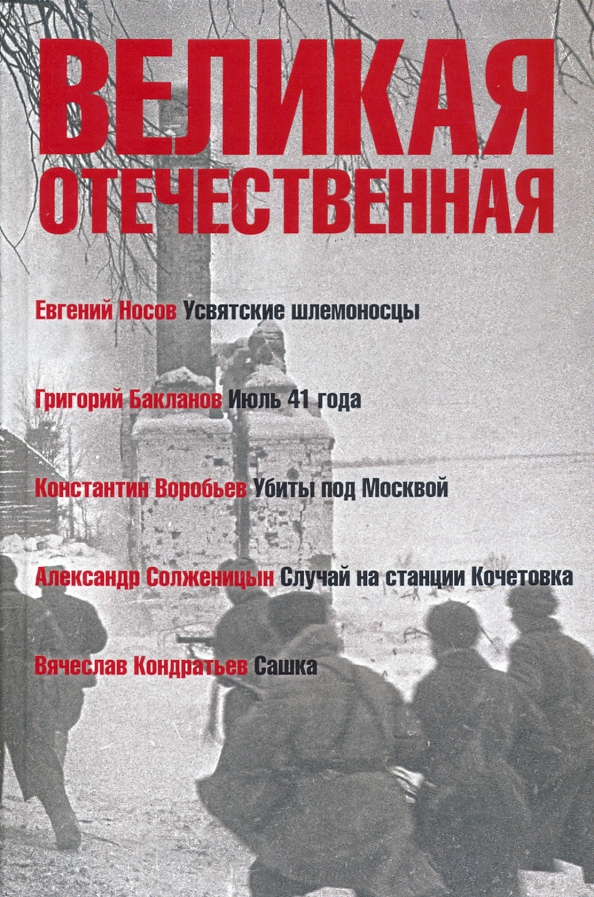 ВЕЛИКАЯ
ОТЕЧЕСТВЕННАЯ

Евгений Носов Усвятские шлемоносцы

Григорий Бакланов Июль 41 года

Константин Воробьев Убиты под Москвой

Александр Солженицын Случай на станции Кочетовка

Вячеслав Кондратьев Сашка